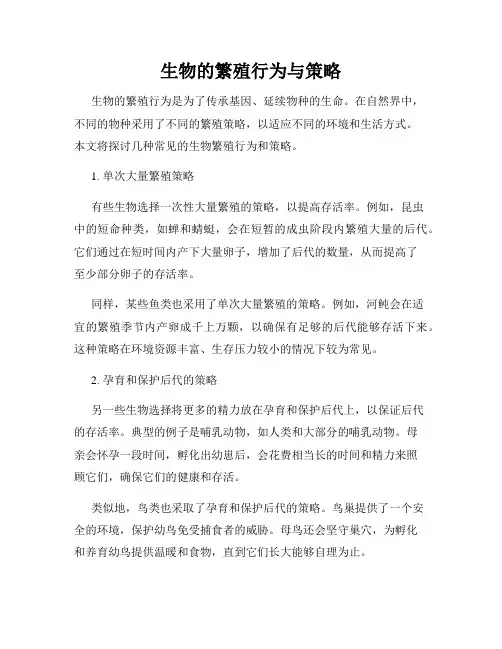 生物的繁殖行为与策略

生物的繁殖行为是为了传承基因、延续物种的生命。在自然界中，不同的物种采用了不同的繁殖策略，以适应不同的环境和生活方式。本文将探讨几种常见的生物繁殖行为和策略。

1. 单次大量繁殖策略

有些生物选择一次性大量繁殖的策略，以提高存活率。例如，昆虫中的短命种类，如蝉和蜻蜓，会在短暂的成虫阶段内繁殖大量的后代。它们通过在短时间内产下大量卵子，增加了后代的数量，从而提高了至少部分卵子的存活率。

同样，某些鱼类也采用了单次大量繁殖的策略。例如，河鲀会在适宜的繁殖季节内产卵成千上万颗，以确保有足够的后代能够存活下来。这种策略在环境资源丰富、生存压力较小的情况下较为常见。

2. 孕育和保护后代的策略

另一些生物选择将更多的精力放在孕育和保护后代上，以保证后代的存活率。典型的例子是哺乳动物，如人类和大部分的哺乳动物。母亲会怀孕一段时间，孵化出幼崽后，会花费相当长的时间和精力来照顾它们，确保它们的健康和存活。

类似地，鸟类也采取了孕育和保护后代的策略。鸟巢提供了一个安全的环境，保护幼鸟免受捕食者的威胁。母鸟还会坚守巢穴，为孵化和养育幼鸟提供温暖和食物，直到它们长大能够自理为止。